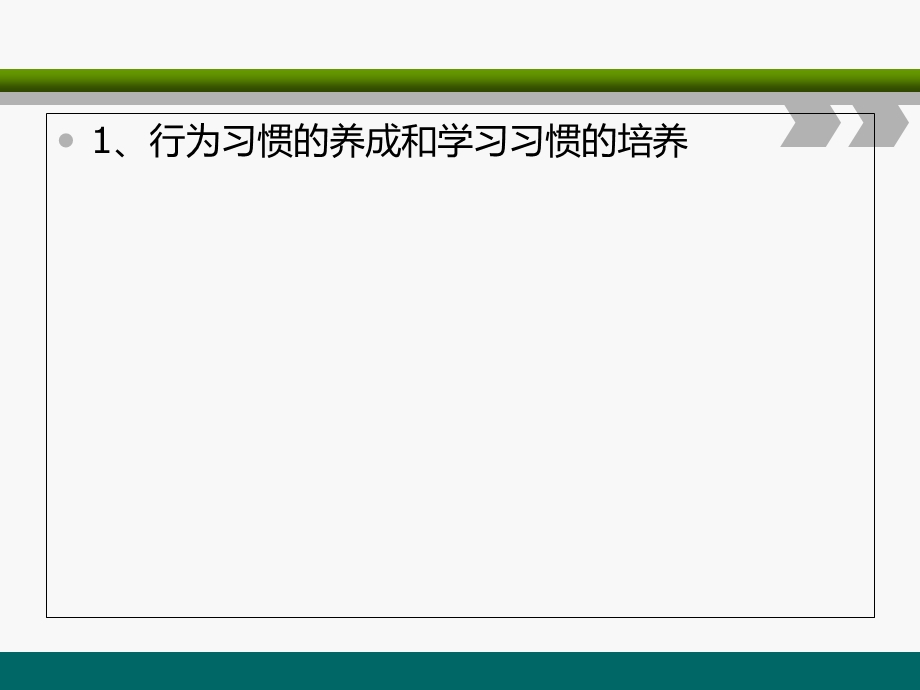 1、行为习惯的养成和学习习惯的培养